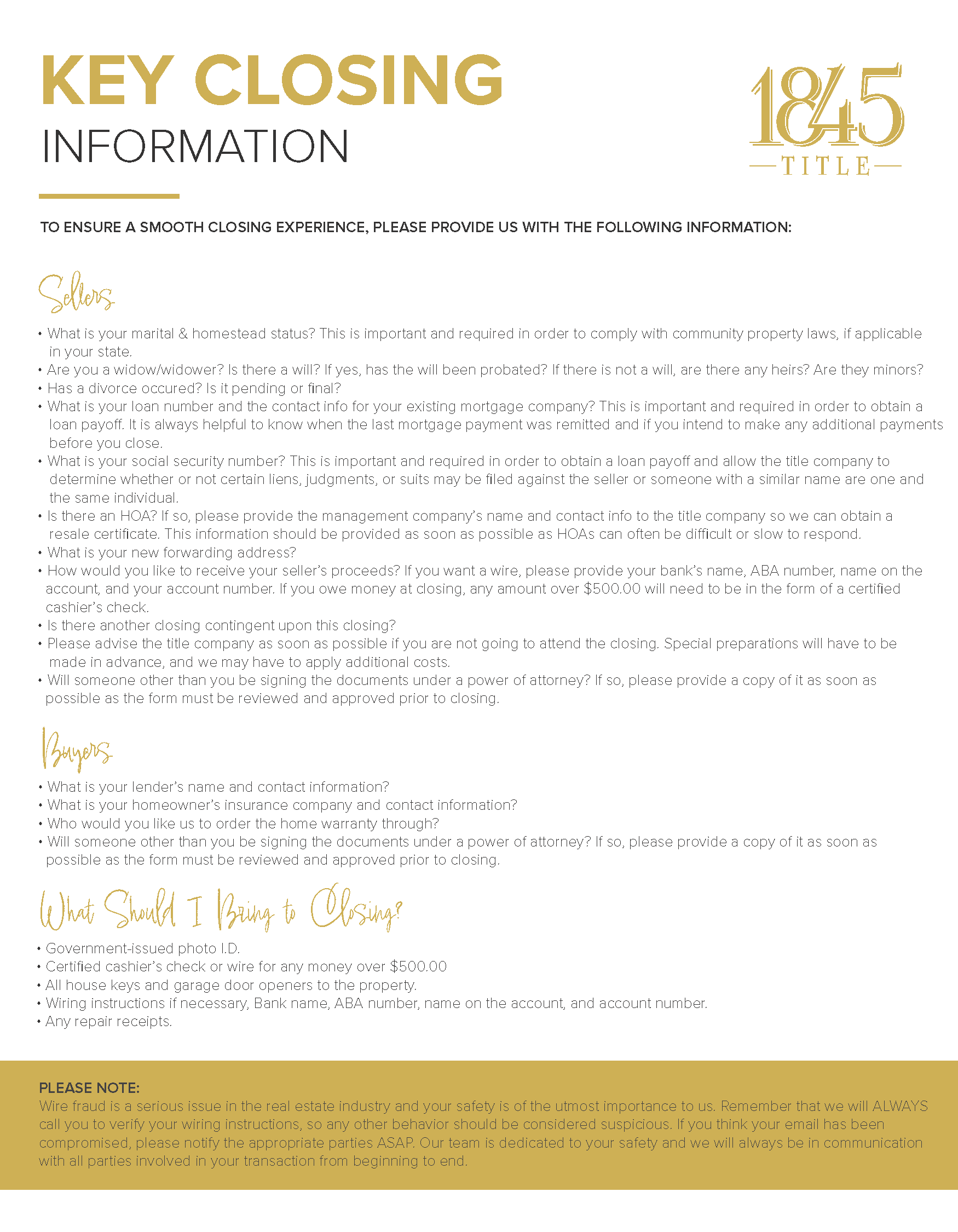 KEY CLOSING
INFORMATION

1845
TITLE

TO ENSURE A SMOOTH CLOSING EXPERIENCE, PLEASE PROVIDE US WITH THE FOLLOWING INFORMATION:

Sellers

• What is your marital & homestead status? This is important and required in order to comply with community property laws, if applicable in your state.
• Are you a widow/widower? Is there a will? If yes, has the will been probated? If there is not a will, are there any heirs? Are they minors?
• Has a divorce occured? Is it pending or final?
• What is your loan number and the contact info for your existing mortgage company? This is important and required in order to obtain a loan payoff. It is always helpful to know when the last mortgage payment was remitted and if you intend to make any additional payments before you close.
• What is your social security number? This is important and required in order to obtain a loan payoff and allow the title company to determine whether or not certain liens, judgments, or suits may be filed against the seller or someone with a similar name are one and the same individual.
• Is there an HOA? If so, please provide the management company's name and contact info to the title company so we can obtain a resale certificate. This information should be provided as soon as possible as HOAs can often be difficult or slow to respond.
• What is your new forwarding address?
• How would you like to receive your seller's proceeds? If you want a wire, please provide your bank's name, ABA number, name on the account, and your account number. If you owe money at closing, any amount over $500.00 will need to be in the form of a certified cashier's check.
• Is there another closing contingent upon this closing?
• Please advise the title company as soon as possible if you are not going to attend the closing. Special preparations will have to be made in advance, and we may have to apply additional costs.
• Will someone other than you be signing the documents under a power of attorney? If so, please provide a copy of it as soon as possible as the form must be reviewed and approved prior to closing.

Buyers

• What is your lender's name and contact information?
• What is your homeowner's insurance company and contact information?
• Who would you like us to order the home warranty through?
• Will someone other than you be signing the documents under a power of attorney? If so, please provide a copy of it as soon as possible as the form must be reviewed and approved prior to closing.

What Should I Bring to Closing?

• Government-issued photo I.D.
• Certified cashier's check or wire for any money over $500.00
• All house keys and garage door openers to the property.
• Wiring instructions if necessary, Bank name, ABA number, name on the account, and account number.
• Any repair receipts.

PLEASE NOTE:
Wire fraud is a serious issue in the real estate industry and your safety is of the utmost importance to us. Remember that we will ALWAYS call you to verify your wiring instructions, so any other behavior should be considered suspicious. If you think your email has been compromised, please notify the appropriate parties ASAP. Our team is dedicated to your safety and we will always be in communication with all parties involved in your transaction from beginning to end.